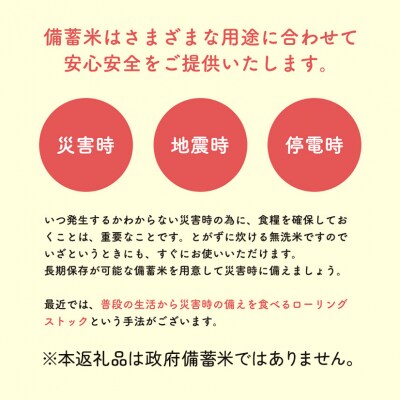 備蓄米はさまざまな用途に合わせて安心安全をご提供いたします。

災害時

地震時

停電時

いつ発生するかわからない災害時の為に、食糧を確保しておくことは、重要なことです。とがずに炊ける無洗米ですのでいざというときにも、すぐにお使いいただけます。
長期保存が可能な備蓄米を用意して災害時に備えましょう。

最近では、普段の生活から災害時の備えを食べるローリングストックという手法がございます。

※本返礼品は政府備蓄米ではありません。